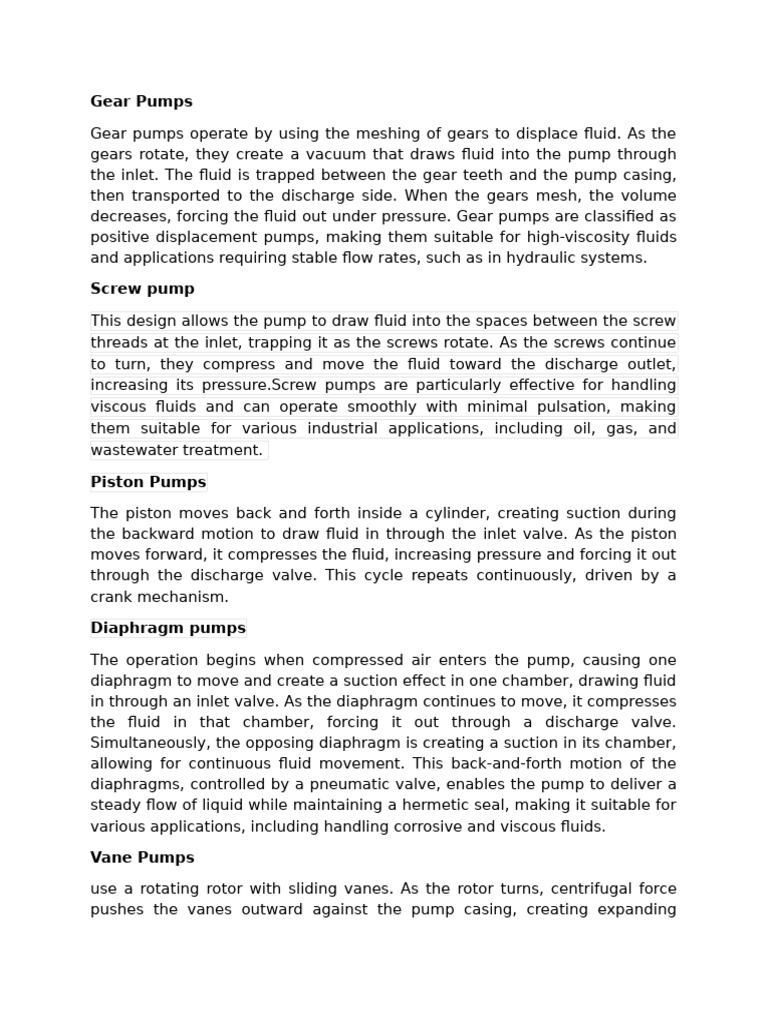 Gear Pumps

Gear pumps operate by using the meshing of gears to displace fluid. As the gears rotate, they create a vacuum that draws fluid into the pump through the inlet. The fluid is trapped between the gear teeth and the pump casing, then transported to the discharge side. When the gears mesh, the volume decreases, forcing the fluid out under pressure. Gear pumps are classified as positive displacement pumps, making them suitable for high-viscosity fluids and applications requiring stable flow rates, such as in hydraulic systems.

Screw pump

This design allows the pump to draw fluid into the spaces between the screw threads at the inlet, trapping it as the screws rotate. As the screws continue to turn, they compress and move the fluid toward the discharge outlet, increasing its pressure.Screw pumps are particularly effective for handling viscous fluids and can operate smoothly with minimal pulsation, making them suitable for various industrial applications, including oil, gas, and wastewater treatment.

Piston Pumps

The piston moves back and forth inside a cylinder, creating suction during the backward motion to draw fluid in through the inlet valve. As the piston moves forward, it compresses the fluid, increasing pressure and forcing it out through the discharge valve. This cycle repeats continuously, driven by a crank mechanism.

Diaphragm pumps

The operation begins when compressed air enters the pump, causing one diaphragm to move and create a suction effect in one chamber, drawing fluid in through an inlet valve. As the diaphragm continues to move, it compresses the fluid in that chamber, forcing it out through a discharge valve. Simultaneously, the opposing diaphragm is creating a suction in its chamber, allowing for continuous fluid movement. This back-and-forth motion of the diaphragms, controlled by a pneumatic valve, enables the pump to deliver a steady flow of liquid while maintaining a hermetic seal, making it suitable for various applications, including handling corrosive and viscous fluids.

Vane Pumps

use a rotating rotor with sliding vanes. As the rotor turns, centrifugal force pushes the vanes outward against the pump casing, creating expanding